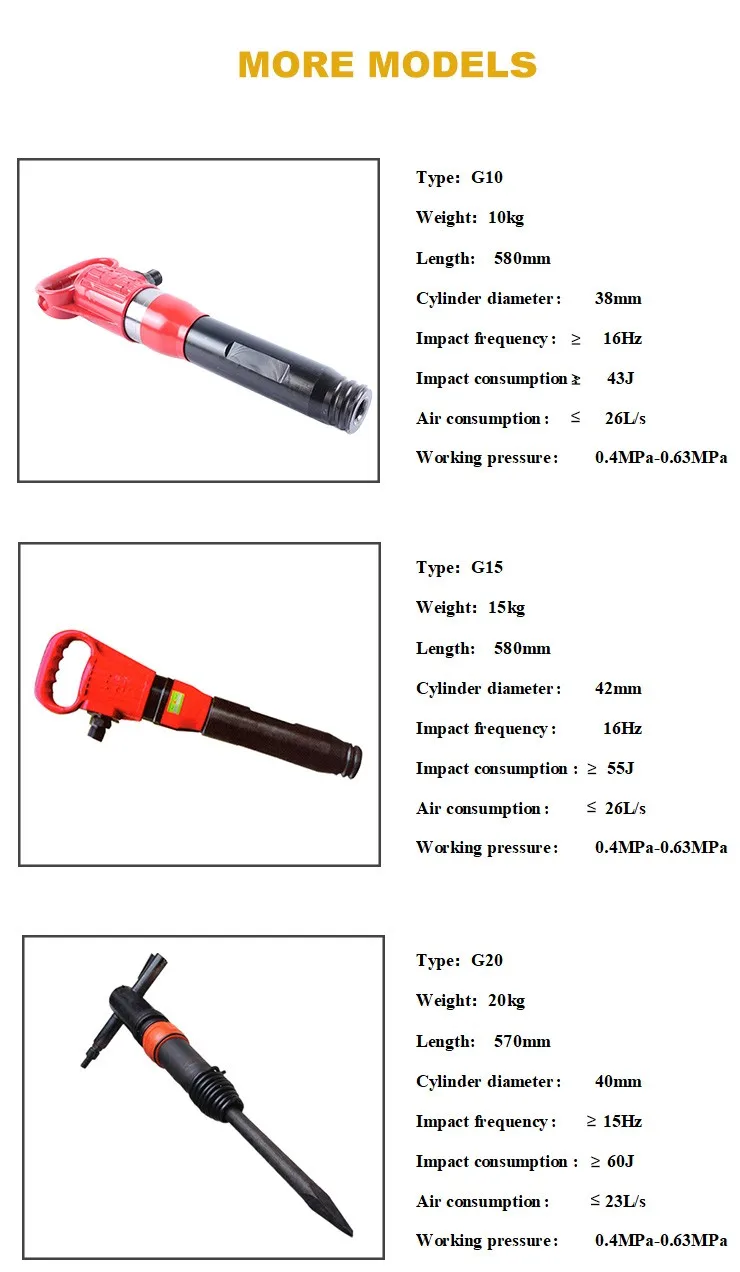 MORE MODELS

Type: G10

Weight: 10kg

Length: 580mm

Cylinder diameter: 38mm

Impact frequency: ≥ 16Hz

Impact consumption ≥ 43J

Air consumption: ≤ 26L/s

Working pressure: 0.4MPa-0.63MPa

Type: G15

Weight: 15kg

Length: 580mm

Cylinder diameter: 42mm

Impact frequency: 16Hz

Impact consumption: ≥ 55J

Air consumption: ≤ 26L/s

Working pressure: 0.4MPa-0.63MPa

Type: G20

Weight: 20kg

Length: 570mm

Cylinder diameter: 40mm

Impact frequency: ≥ 15Hz

Impact consumption: ≥ 60J

Air consumption: ≤ 23L/s

Working pressure: 0.4MPa-0.63MPa